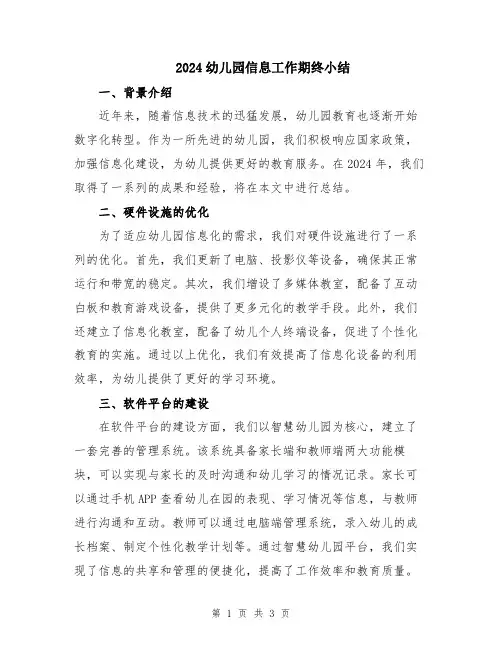 2024 幼儿园信息工作期终小结

一、背景介绍

近年来，随着信息技术的迅猛发展，幼儿园教育也逐渐开始数字化转型。作为一所先进的幼儿园，我们积极响应国家政策，加强信息化建设，为幼儿提供更好的教育服务。在 2024 年，我们取得了一系列的成果和经验，将在本文中进行总结。

二、硬件设施的优化

为了适应幼儿园信息化的需求，我们对硬件设施进行了一系列的优化。首先，我们更新了电脑、投影仪等设备，确保其正常运行和带宽的稳定。其次，我们增设了多媒体教室，配备了互动白板和教育游戏设备，提供了更多元化的教学手段。此外，我们还建立了信息化教室，配备了幼儿个人终端设备，促进了个性化教育的实施。通过以上优化，我们有效提高了信息化设备的利用效率，为幼儿提供了更好的学习环境。

三、软件平台的建设

在软件平台的建设方面，我们以智慧幼儿园为核心，建立了一套完善的管理系统。该系统具备家长端和教师端两大功能模块，可以实现与家长的及时沟通和幼儿学习的情况记录。家长可以通过手机 APP 查看幼儿在园的表现、学习情况等信息，与教师进行沟通和互动。教师可以通过电脑端管理系统，录入幼儿的成长档案、制定个性化教学计划等。通过智慧幼儿园平台，我们实现了信息的共享和管理的便捷化，提高了工作效率和教育质量。

第 1 页 共 3 页